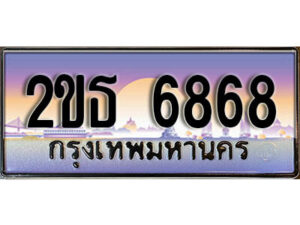 2ขธ 6868
กรุงเทพมหานคร